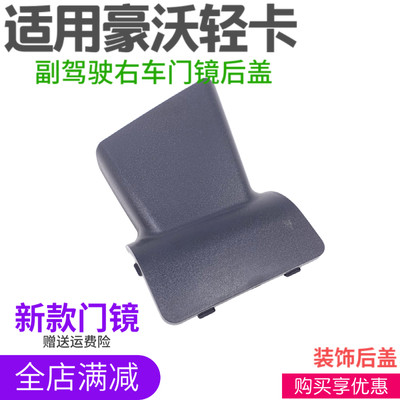 适用豪沃轻卡
副驾驶右车门镜后盖

新款门镜
赠送运费险

全店满减

装饰后盖
购买享优惠